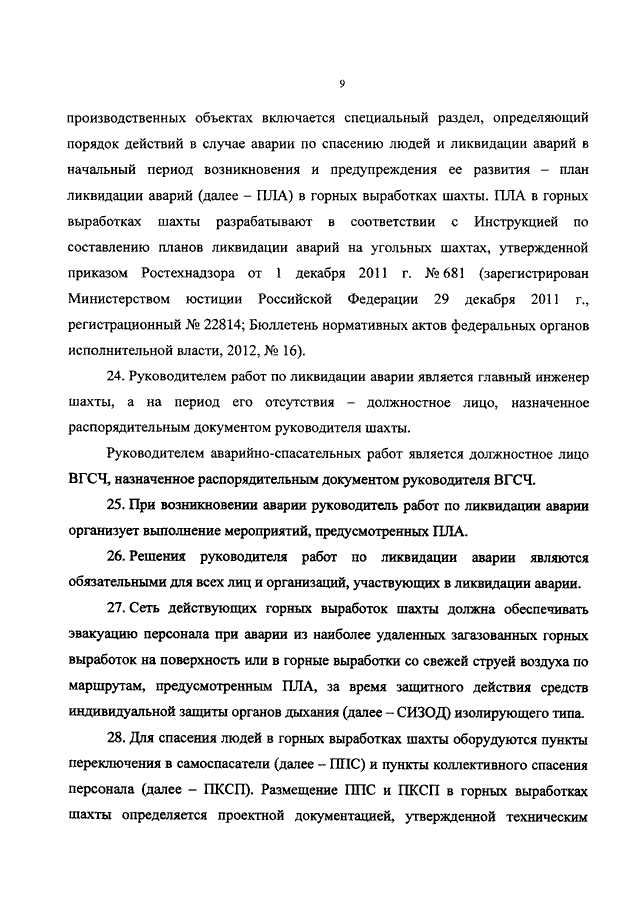 9

производственных объектах включается специальный раздел, определяющий порядок действий в случае аварии по спасению людей и ликвидации аварий в начальный период возникновения и предупреждения ее развития – план ликвидации аварий (далее – ПЛА) в горных выработках шахты. ПЛА в горных выработках шахты разрабатывают в соответствии с Инструкцией по составлению планов ликвидации аварий на угольных шахтах, утвержденной приказом Ростехнадзора от 1 декабря 2011 г. № 681 (зарегистрирован Министерством юстиции Российской Федерации 29 декабря 2011 г., регистрационный № 22814; Бюллетень нормативных актов федеральных органов исполнительной власти, 2012, № 16).

24. Руководителем работ по ликвидации аварии является главный инженер шахты, а на период его отсутствия – должностное лицо, назначенное распорядительным документом руководителя шахты.

Руководителем аварийно-спасательных работ является должностное лицо ВГСЧ, назначенное распорядительным документом руководителя ВГСЧ.

25. При возникновении аварии руководитель работ по ликвидации аварии организует выполнение мероприятий, предусмотренных ПЛА.

26. Решения руководителя работ по ликвидации аварии являются обязательными для всех лиц и организаций, участвующих в ликвидации аварии.

27. Сеть действующих горных выработок шахты должна обеспечивать эвакуацию персонала при аварии из наиболее удаленных загазованных горных выработок на поверхность или в горные выработки со свежей струей воздуха по маршрутам, предусмотренным ПЛА, за время защитного действия средств индивидуальной защиты органов дыхания (далее – СИЗОД) изолирующего типа.

28. Для спасения людей в горных выработках шахты оборудуются пункты переключения в самоспасатели (далее – ППС) и пункты коллективного спасения персонала (далее – ПКСП). Размещение ППС и ПКСП в горных выработках шахты определяется проектной документацией, утвержденной техническим